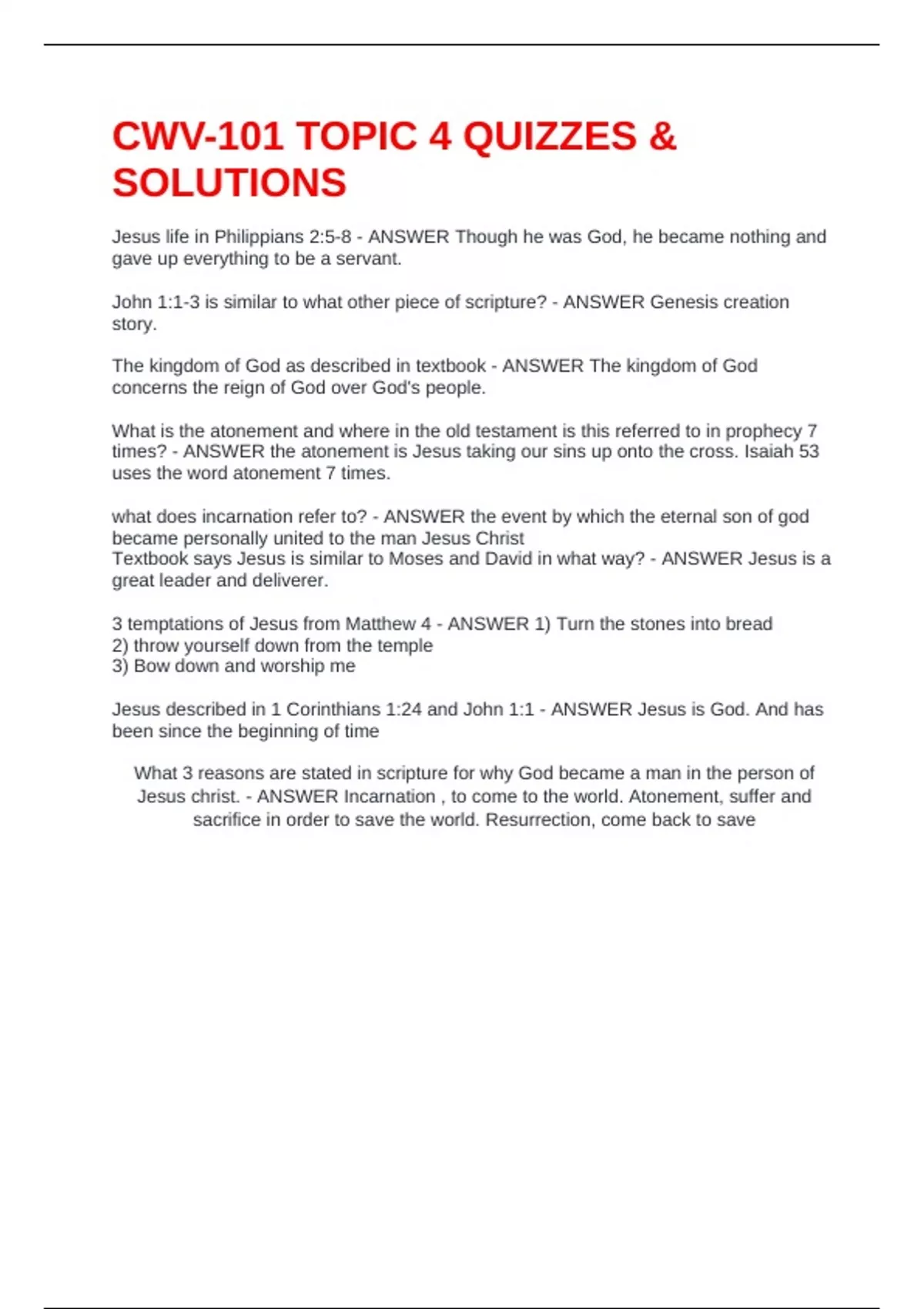 CWV-101 TOPIC 4 QUIZZES & SOLUTIONS

Jesus life in Philippians 2:5-8 - ANSWER Though he was God, he became nothing and gave up everything to be a servant.

John 1:1-3 is similar to what other piece of scripture? - ANSWER Genesis creation story.

The kingdom of God as described in textbook - ANSWER The kingdom of God concerns the reign of God over God's people.

What is the atonement and where in the old testament is this referred to in prophecy 7 times? - ANSWER the atonement is Jesus taking our sins up onto the cross. Isaiah 53 uses the word atonement 7 times.

what does incarnation refer to? - ANSWER the event by which the eternal son of god became personally united to the man Jesus Christ
Textbook says Jesus is similar to Moses and David in what way? - ANSWER Jesus is a great leader and deliverer.

3 temptations of Jesus from Matthew 4 - ANSWER 1) Turn the stones into bread
2) throw yourself down from the temple
3) Bow down and worship me

Jesus described in 1 Corinthians 1:24 and John 1:1 - ANSWER Jesus is God. And has been since the beginning of time

What 3 reasons are stated in scripture for why God became a man in the person of Jesus christ. - ANSWER Incarnation , to come to the world. Atonement, suffer and sacrifice in order to save the world. Resurrection, come back to save